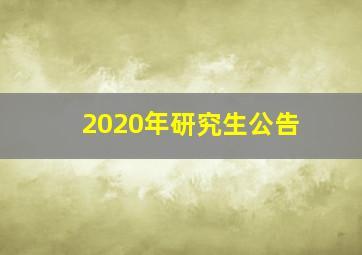 2020年研究生公告